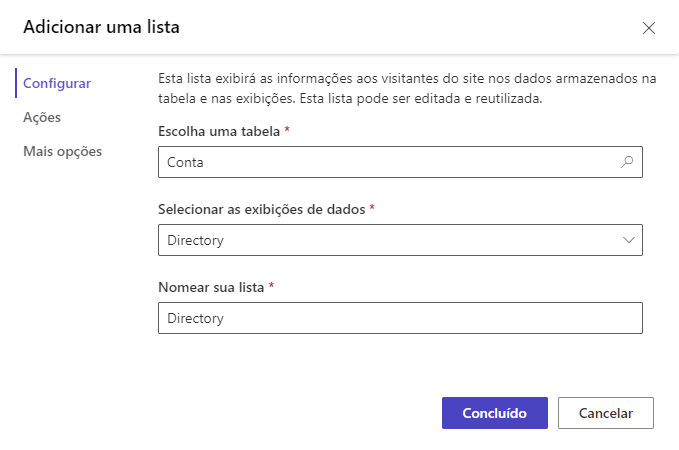 Adicionar uma lista

Configurar
Ações
Mais opções

Esta lista exibirá as informações aos visitantes do site nos dados armazenados na tabela e nas exibições. Esta lista pode ser editada e reutilizada.

Escolha uma tabela *

Conta

Selecionar as exibições de dados *

Directory

Nomear sua lista *

Directory

Concluído

Cancelar